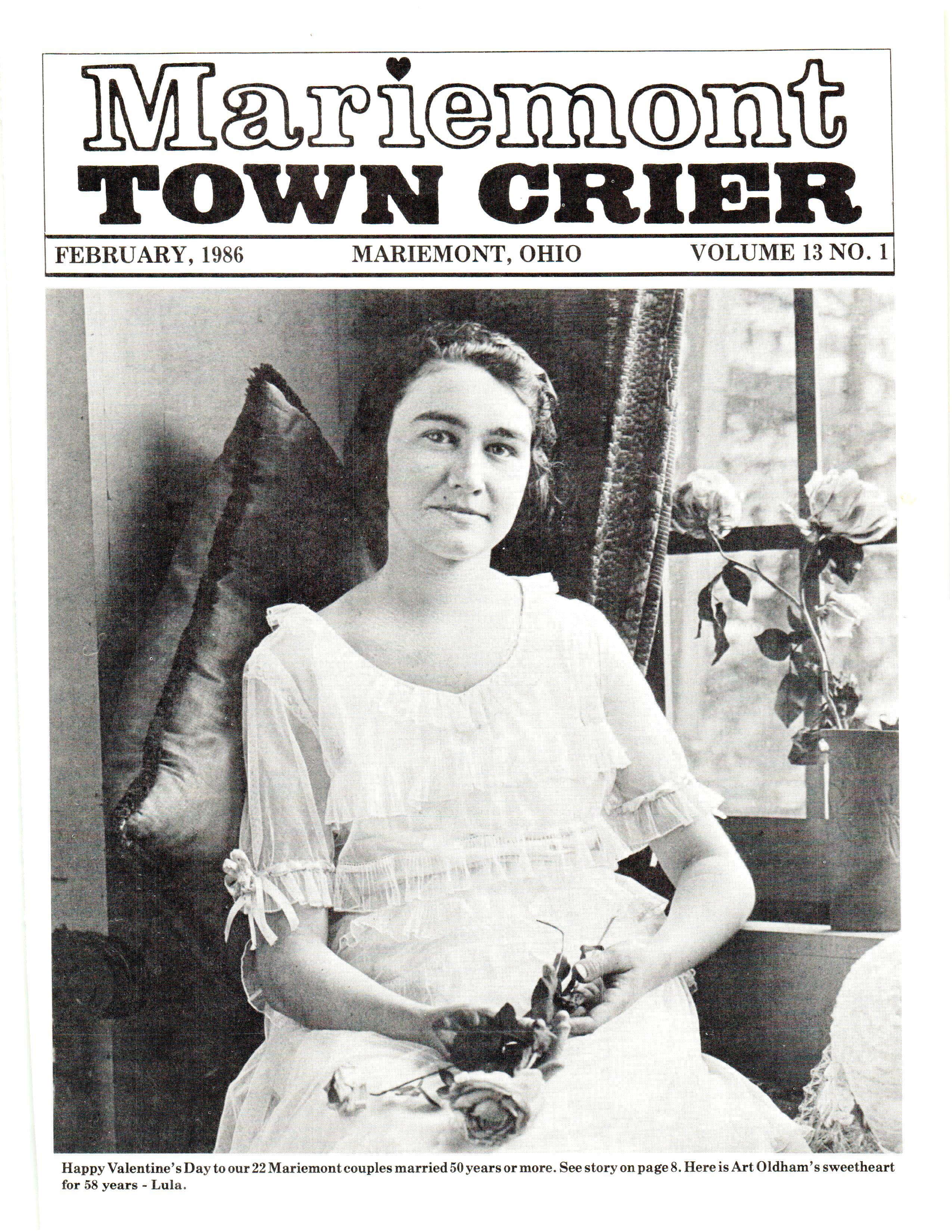 Mariemont
TOWN CRIER

FEBRUARY, 1986 MARIEMONT, OHIO VOLUME 13 NO. 1

Happy Valentine's Day to our 22 Mariemont couples married 50 years or more. See story on page 8. Here is Art Oldham's sweetheart for 58 years - Lula.